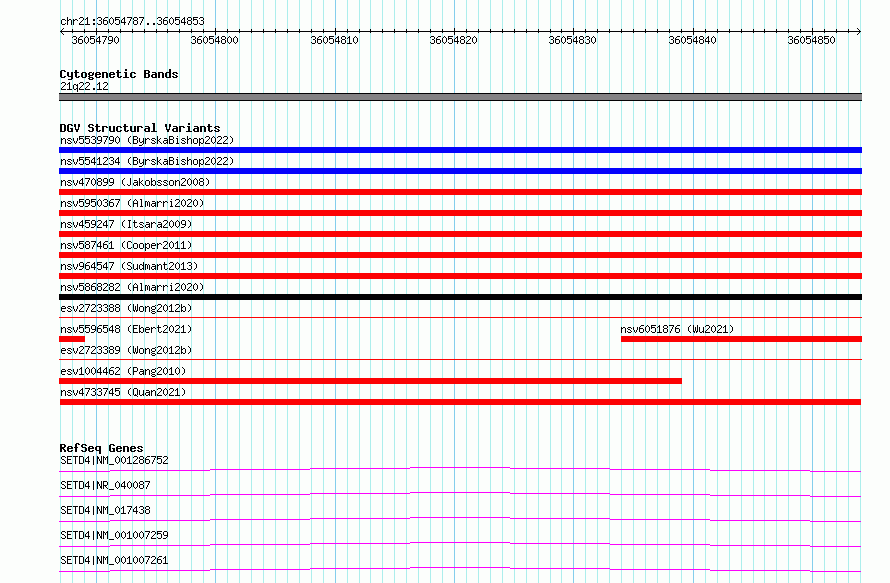 chr21:36054787..36054853

36054790 36054800 36054810 36054820 36054830 36054840 36054850

Cytogenetic Bands
21q22.12

DGV Structural Variants
nsv5539790 (ByrskaBishop2022)
nsv5541234 (ByrskaBishop2022)
nsv470899 (Jakobsson2008)
nsv5950367 (Almarri2020)
nsv459247 (Itsara2009)
nsv587461 (Cooper2011)
nsv964547 (Sudmant2013)
nsv5868282 (Almarri2020)
esv2723388 (Wong2012b)
nsv5596548 (Ebert2021)
nsv6051876 (Wu2021)
esv2723389 (Wong2012b)
esv1004462 (Pang2010)
nsv4733745 (Quan2021)

RefSeq Genes
SETD4|NM_001286752
SETD4|NR_040087
SETD4|NM_017438
SETD4|NM_001007259
SETD4|NM_001007261